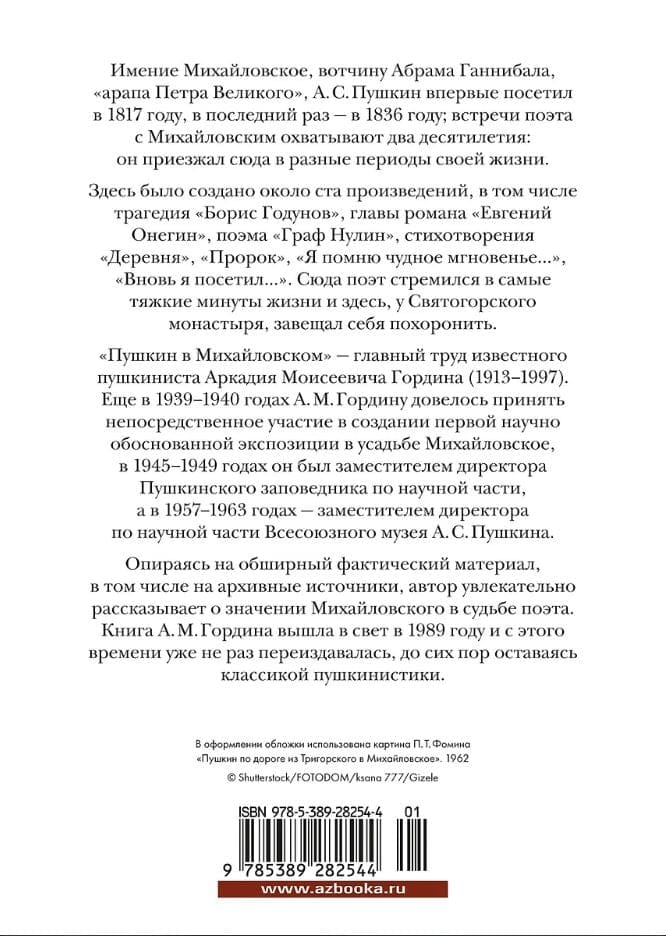 Имение Михайловское, вотчину Абрама Ганнибала, «арапа Петра Великого», А. С. Пушкин впервые посетил в 1817 году, в последний раз — в 1836 году; встречи поэта с Михайловским охватывают два десятилетия: он приезжал сюда в разные периоды своей жизни.

Здесь было создано около ста произведений, в том числе трагедия «Борис Годунов», главы романа «Евгений Онегин», поэма «Граф Нулин», стихотворения «Деревня», «Пророк», «Я помню чудное мгновенье...», «Вновь я посетил...». Сюда поэт стремился в самые тяжкие минуты жизни и здесь, у Святогорского монастыря, завещал себя похоронить.

«Пушкин в Михайловском» — главный труд известного пушкиниста Аркадия Моисеевича Гордина (1913–1997). Еще в 1939–1940 годах А. М. Гордину довелось принять непосредственное участие в создании первой научно обоснованной экспозиции в усадьбе Михайловское, в 1945–1949 годах он был заместителем директора Пушкинского заповедника по научной части, а в 1957–1963 годах — заместителем директора по научной части Всесоюзного музея А. С. Пушкина.

Опираясь на обширный фактический материал, в том числе на архивные источники, автор увлекательно рассказывает о значении Михайловского в судьбе поэта. Книга А. М. Гордина вышла в свет в 1989 году и с этого времени уже не раз переиздавалась, до сих пор оставаясь классикой пушкинистики.

В оформлении обложки использована картина П. Т. Фомина «Пушкин по дороге из Тригорского в Михайловское». 1962
© Shutterstock/FOTODOM/ksana 777/Gizele

ISBN 978-5-389-28254-4 01

9 785389 282544

www.azbooka.ru